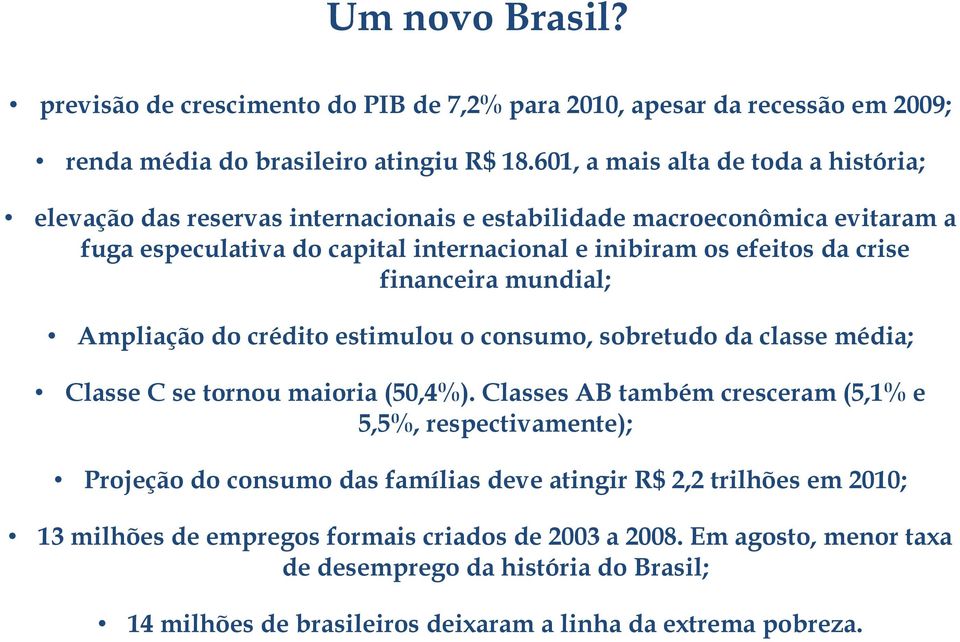 Um novo Brasil?

• previsão de crescimento do PIB de 7,2% para 2010, apesar da recessão em 2009;

• renda média do brasileiro atingiu R$ 18.601, a mais alta de toda a história;

• elevação das reservas internacionais e estabilidade macroeconômica evitaram a fuga especulativa do capital internacional e inibiram os efeitos da crise financeira mundial;

• Ampliação do crédito estimulou o consumo, sobretudo da classe média;

• Classe C se tornou maioria (50,4%). Classes AB também cresceram (5,1% e 5,5%, respectivamente);

• Projeção do consumo das famílias deve atingir R$ 2,2 trilhões em 2010;

• 13 milhões de empregos formais criados de 2003 a 2008. Em agosto, menor taxa de desemprego da história do Brasil;

• 14 milhões de brasileiros deixaram a linha da extrema pobreza.